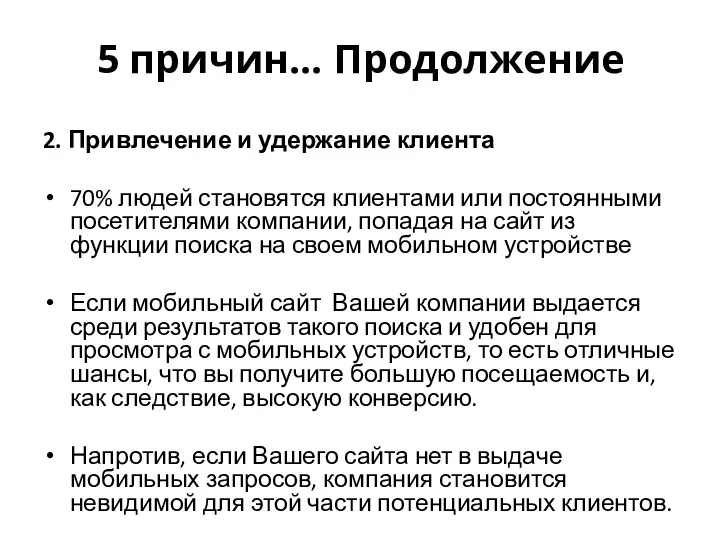 5 причин… Продолжение

2. Привлечение и удержание клиента

• 70% людей становятся клиентами или постоянными посетителями компании, попадая на сайт из функции поиска на своем мобильном устройстве

• Если мобильный сайт Вашей компании выдается среди результатов такого поиска и удобен для просмотра с мобильных устройств, то есть отличные шансы, что вы получите большую посещаемость и, как следствие, высокую конверсию.

• Напротив, если Вашего сайта нет в выдаче мобильных запросов, компания становится невидимой для этой части потенциальных клиентов.